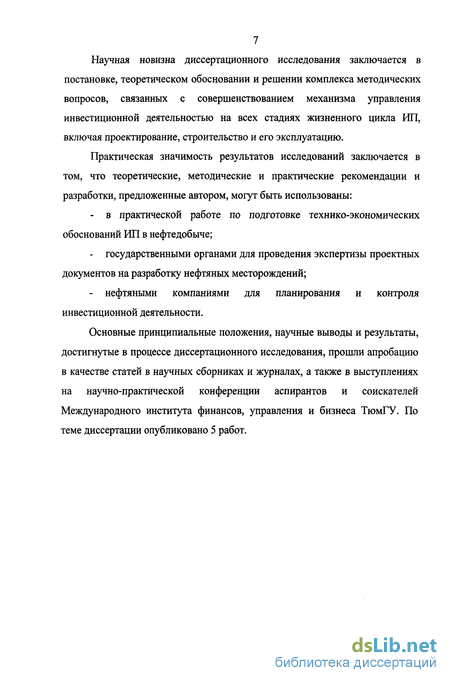 7

Научная новизна диссертационного исследования заключается в постановке, теоретическом обосновании и решении комплекса методических вопросов, связанных с совершенствованием механизма управления инвестиционной деятельностью на всех стадиях жизненного цикла ИП, включая проектирование, строительство и его эксплуатацию.

Практическая значимость результатов исследований заключается в том, что теоретические, методические и практические рекомендации и разработки, предложенные автором, могут быть использованы:

- в практической работе по подготовке технико-экономических обоснований ИП в нефтедобыче;

- государственными органами для проведения экспертизы проектных документов на разработку нефтяных месторождений;

- нефтяными компаниями для планирования и контроля инвестиционной деятельности.

Основные принципиальные положения, научные выводы и результаты, достигнутые в процессе диссертационного исследования, прошли апробацию в качестве статей в научных сборниках и журналах, а также в выступлениях на научно-практической конференции аспирантов и соискателей Международного института финансов, управления и бизнеса ТюмГУ. По теме диссертации опубликовано 5 работ.

dsLib.net
библиотека диссертаций